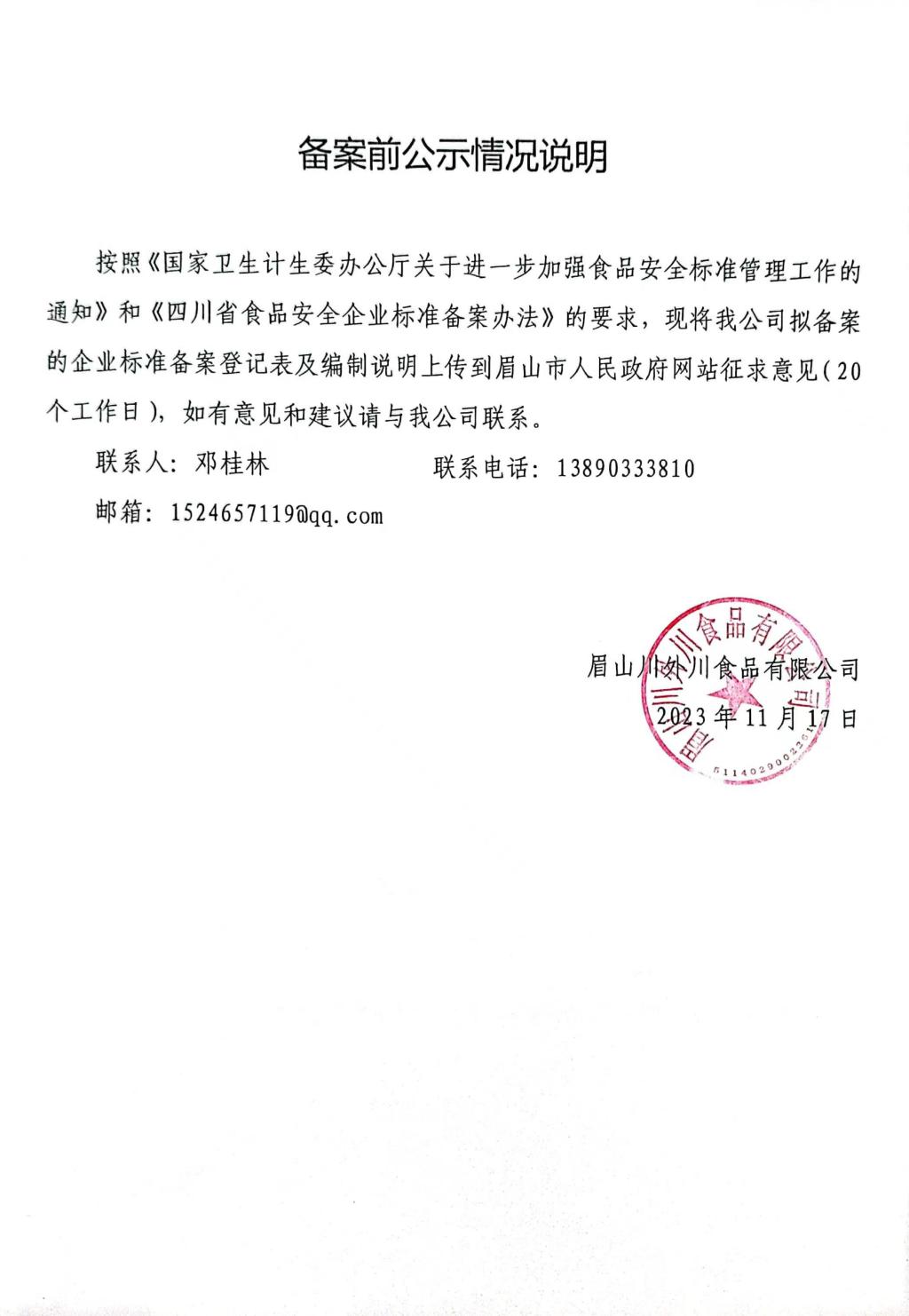 备案前公示情况说明

按照《国家卫生计生委办公厅关于进一步加强食品安全标准管理工作的通知》和《四川省食品安全企业标准备案办法》的要求，现将我公司拟备案的企业标准备案登记表及编制说明上传到眉山市人民政府网站征求意见（20个工作日），如有意见和建议请与我公司联系。

联系人：邓桂林　　　　　　联系电话：13890333810

邮箱：1524657119@qq.com

眉山川外川食品有限公司
2023年11月17日

眉山川外川食品有限公司
5114029002361